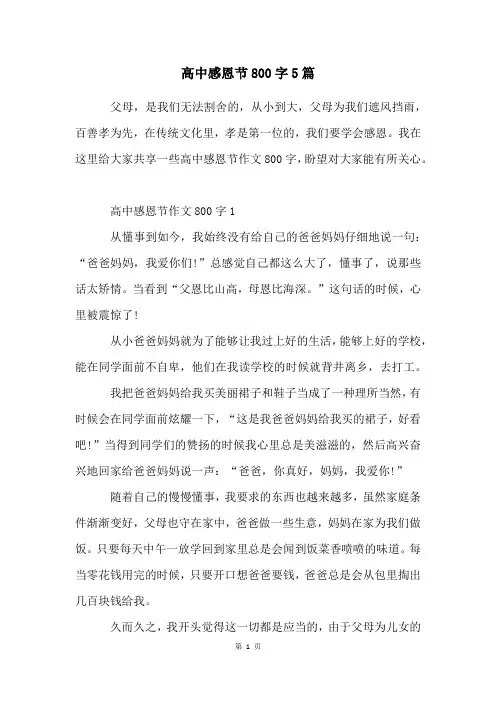 高中感恩节800字5篇

父母，是我们无法割舍的，从小到大，父母为我们遮风挡雨，百善孝为先，在传统文化里，孝是第一位的，我们要学会感恩。我在这里给大家共享一些高中感恩节作文800字，盼望对大家能有所关心。

高中感恩节作文800字1

从懂事到如今，我始终没有给自己的爸爸妈妈仔细地说一句：“爸爸妈妈，我爱你们!”总感觉自己都这么大了，懂事了，说那些话太矫情。当看到“父恩比山高，母恩比海深。”这句话的时候，心里被震惊了!

从小爸爸妈妈就为了能够让我过上好的生活，能够上好的学校，能在同学面前不自卑，他们在我读学校的时候就背井离乡，去打工。

我把爸爸妈妈给我买美丽裙子和鞋子当成了一种理所当然，有时候会在同学面前炫耀一下，“这是我爸爸妈妈给我买的裙子，好看吧!”当得到同学们的赞扬的时候我心里总是美滋滋的，然后高兴奋兴地回家给爸爸妈妈说一声：“爸爸，你真好，妈妈，我爱你!”

随着自己的慢慢懂事，我要求的东西也越来越多，虽然家庭条件渐渐变好，父母也守在家中，爸爸做一些生意，妈妈在家为我们做饭。只要每天中午一放学回到家里总是会闻到饭菜香喷喷的味道。每当零花钱用完的时候，只要开口想爸爸要钱，爸爸总是会从包里掏出几百块钱给我。

久而久之，我开头觉得这一切都是应当的，由于父母为儿女的

第 1 页